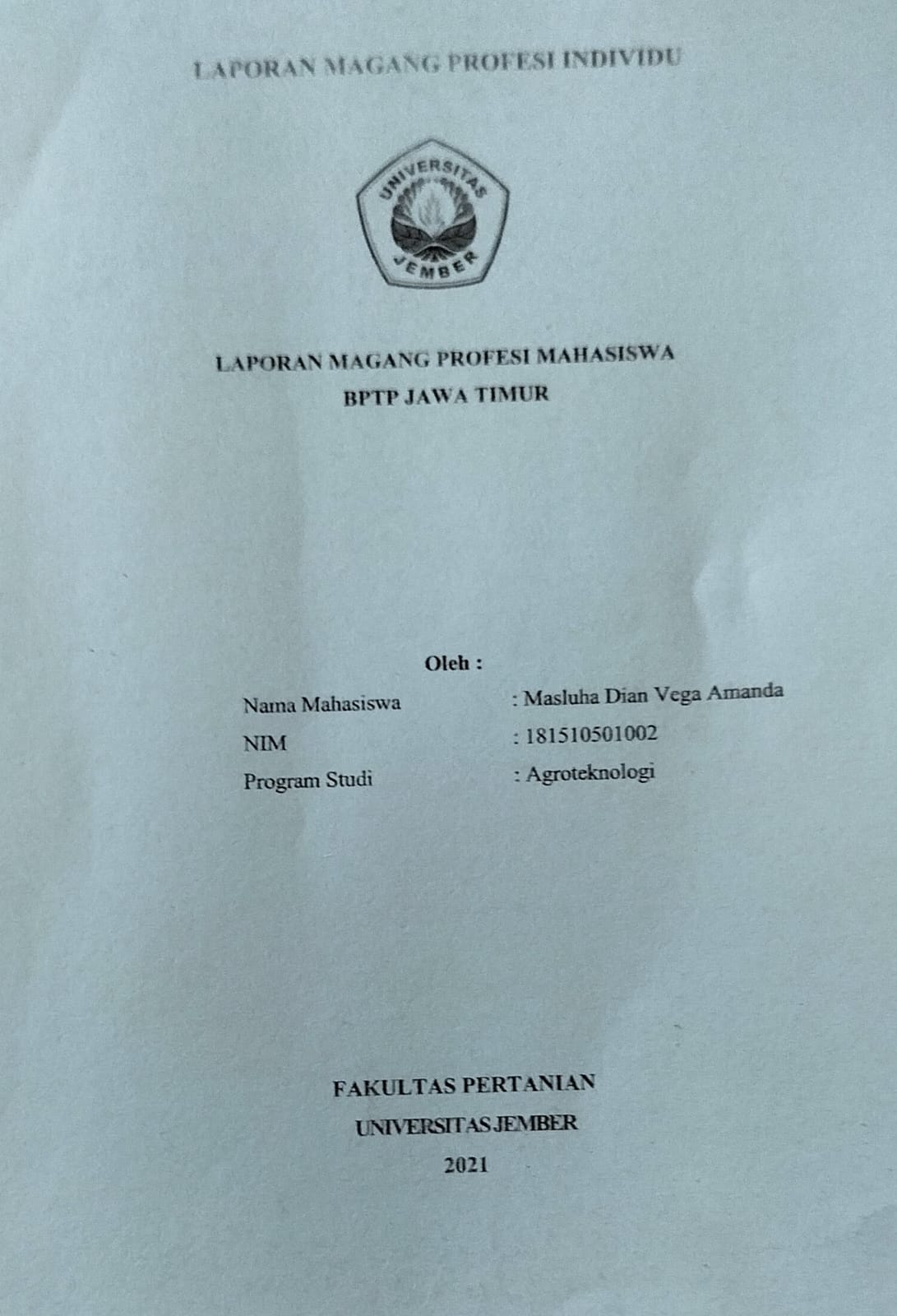 LAPORAN MAGANG PROFESI INDIVIDU

UNIVERSITAS
JEMBER

LAPORAN MAGANG PROFESI MAHASISWA
BPTP JAWA TIMUR

Oleh :

Nama Mahasiswa : Masluha Dian Vega Amanda
NIM : 181510501002
Program Studi : Agroteknologi

FAKULTAS PERTANIAN
UNIVERSITAS JEMBER
2021